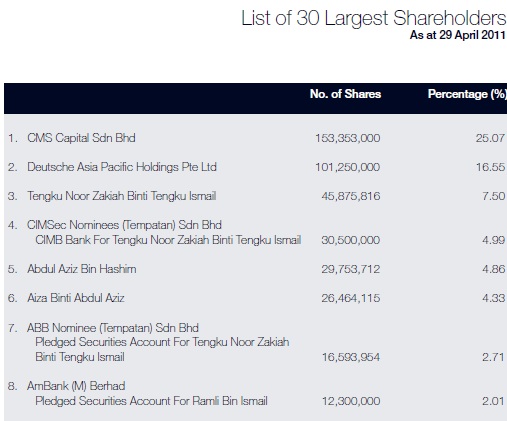 List of 30 Largest Shareholders
As at 29 April 2011

| | No. of Shares | Percentage (%) |
|---|---|---|
| 1. CMS Capital Sdn Bhd | 153,353,000 | 25.07 |
| 2. Deutsche Asia Pacific Holdings Pte Ltd | 101,250,000 | 16.55 |
| 3. Tengku Noor Zakiah Binti Tengku Ismail | 45,875,816 | 7.50 |
| 4. CIMSec Nominees (Tempatan) Sdn Bhd CIMB Bank For Tengku Noor Zakiah Binti Tengku Ismail | 30,500,000 | 4.99 |
| 5. Abdul Aziz Bin Hashim | 29,753,712 | 4.86 |
| 6. Aiza Binti Abdul Aziz | 26,464,115 | 4.33 |
| 7. ABB Nominee (Tempatan) Sdn Bhd Pledged Securities Account For Tengku Noor Zakiah Binti Tengku Ismail | 16,593,954 | 2.71 |
| 8. AmBank (M) Berhad Pledged Securities Account For Ramli Bin Ismail | 12,300,000 | 2.01 |